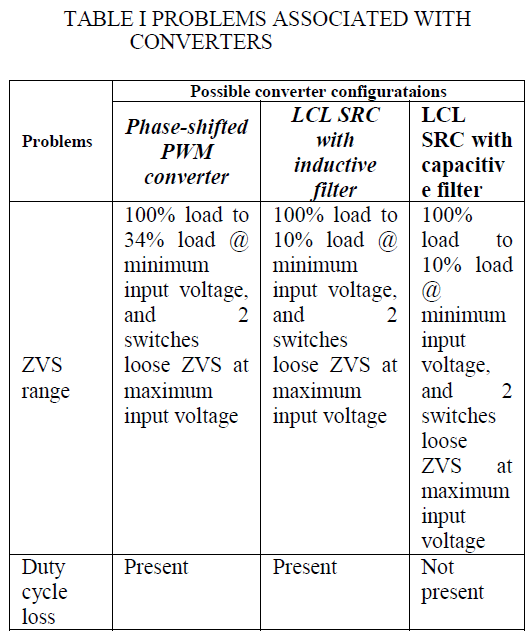 TABLE I PROBLEMS ASSOCIATED WITH CONVERTERS

| Problems | Possible converter configurataions | | |
|---|---|---|---|
| | Phase-shifted PWM converter | LCL SRC with inductive filter | LCL SRC with capacitive filter |
| ZVS range | 100% load to 34% load @ minimum input voltage, and 2 switches loose ZVS at maximum input voltage | 100% load to 10% load @ minimum input voltage, and 2 switches loose ZVS at maximum input voltage | 100% load to 10% load @ minimum input voltage, and 2 switches loose ZVS at maximum input voltage |
| Duty cycle loss | Present | Present | Not present |